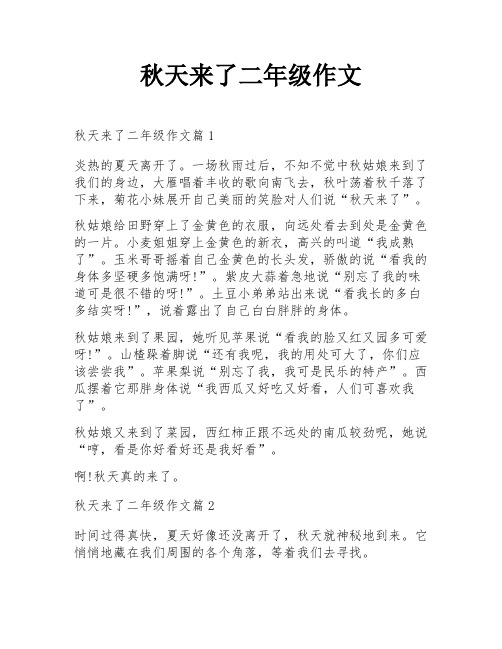 秋天来了二年级作文

秋天来了二年级作文篇1

炎热的夏天离开了。一场秋雨过后，不知不觉中秋姑娘来到了我们的身边，大雁唱着丰收的歌向南飞去，秋叶荡着秋千落了下来，菊花小妹展开自己美丽的笑脸对人们说“秋天来了”。

秋姑娘给田野穿上了金黄色的衣服，向远处看去到处是金黄色的一片。小麦姐姐穿上金黄色的新衣，高兴的叫道“我成熟了”。玉米哥哥摇着自己金黄色的长头发，骄傲的说“看我的身体多坚硬多饱满呀!”。紫皮大蒜着急地说“别忘了我的味道可是很不错的呀!”。土豆小弟弟站出来说“看我长的多白多结实呀!”，说着露出了自己白白胖胖的身体。

秋姑娘来到了果园，她听见苹果说“看我的脸又红又园多可爱呀!”。山楂跺着脚说“还有我呢，我的用处可大了，你们应该尝尝我”。苹果梨说“别忘了我，我可是民乐的特产”。西瓜摆着它那胖身体说“我西瓜又好吃又好看，人们可喜欢我了”。

秋姑娘又来到了菜园，西红柿正跟不远处的南瓜较劲呢，她说“哼，看是你好看好还是我好看”。

啊!秋天真的来了。

秋天来了二年级作文篇2

时间过得真快，夏天好像还没离开了，秋天就神秘地到来。它悄悄地藏在我们周围的各个角落，等着我们去寻找。